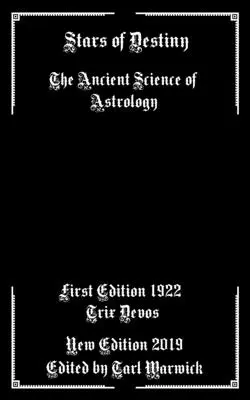 Stars of Destiny

The Ancient Science of Astrology

First Edition 1922
Trix Devos

New Edition 2019
Edited by Tarl Warwick